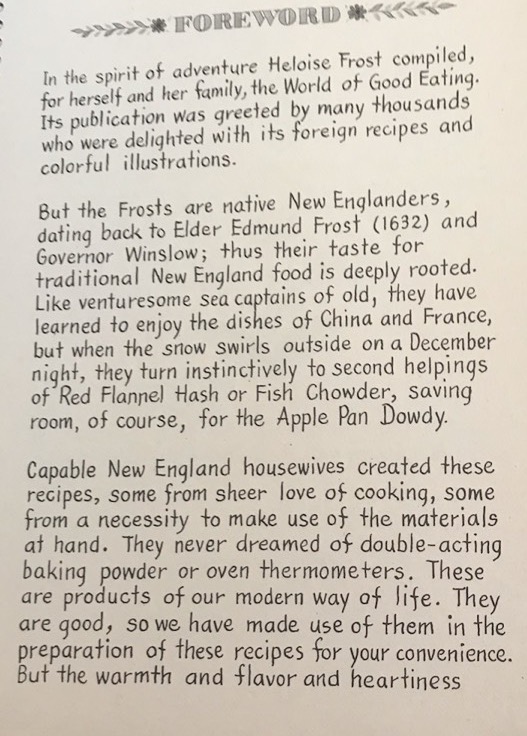 FOREWORD

In the spirit of adventure Heloise Frost compiled, for herself and her family, the World of Good Eating. Its publication was greeted by many thousands who were delighted with its foreign recipes and colorful illustrations.

But the Frosts are native New Englanders, dating back to Elder Edmund Frost (1632) and Governor Winslow; thus their taste for traditional New England food is deeply rooted. Like venturesome sea captains of old, they have learned to enjoy the dishes of China and France, but when the snow swirls outside on a December night, they turn instinctively to second helpings of Red Flannel Hash or Fish Chowder, saving room, of course, for the Apple Pan Dowdy.

Capable New England housewives created these recipes, some from sheer love of cooking, some from a necessity to make use of the materials at hand. They never dreamed of double-acting baking powder or oven thermometers. These are products of our modern way of life. They are good, so we have made use of them in the preparation of these recipes for your convenience. But the warmth and flavor and heartiness